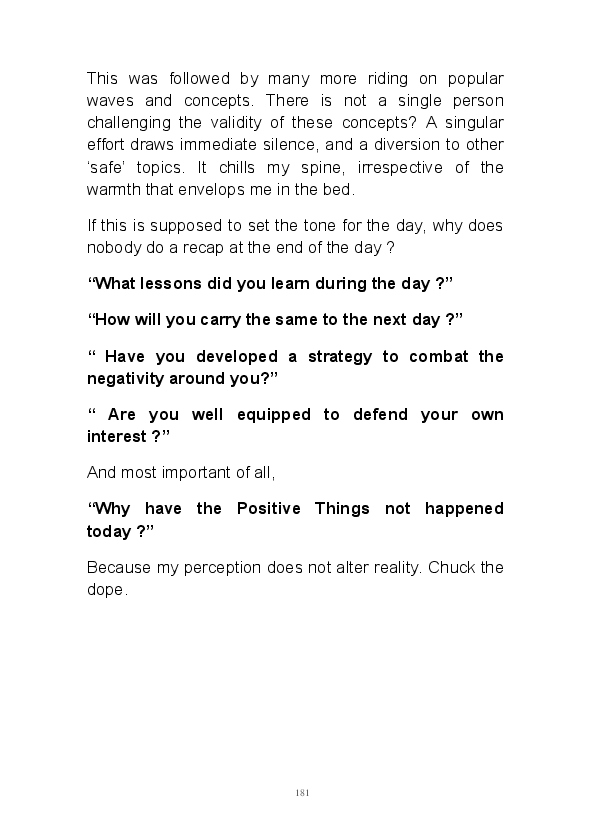 This was followed by many more riding on popular waves and concepts. There is not a single person challenging the validity of these concepts? A singular effort draws immediate silence, and a diversion to other 'safe' topics. It chills my spine, irrespective of the warmth that envelops me in the bed.

If this is supposed to set the tone for the day, why does nobody do a recap at the end of the day ?

"What lessons did you learn during the day ?"

"How will you carry the same to the next day ?"

" Have you developed a strategy to combat the negativity around you?"

" Are you well equipped to defend your own interest ?"

And most important of all,

"Why have the Positive Things not happened today ?"

Because my perception does not alter reality. Chuck the dope.

181